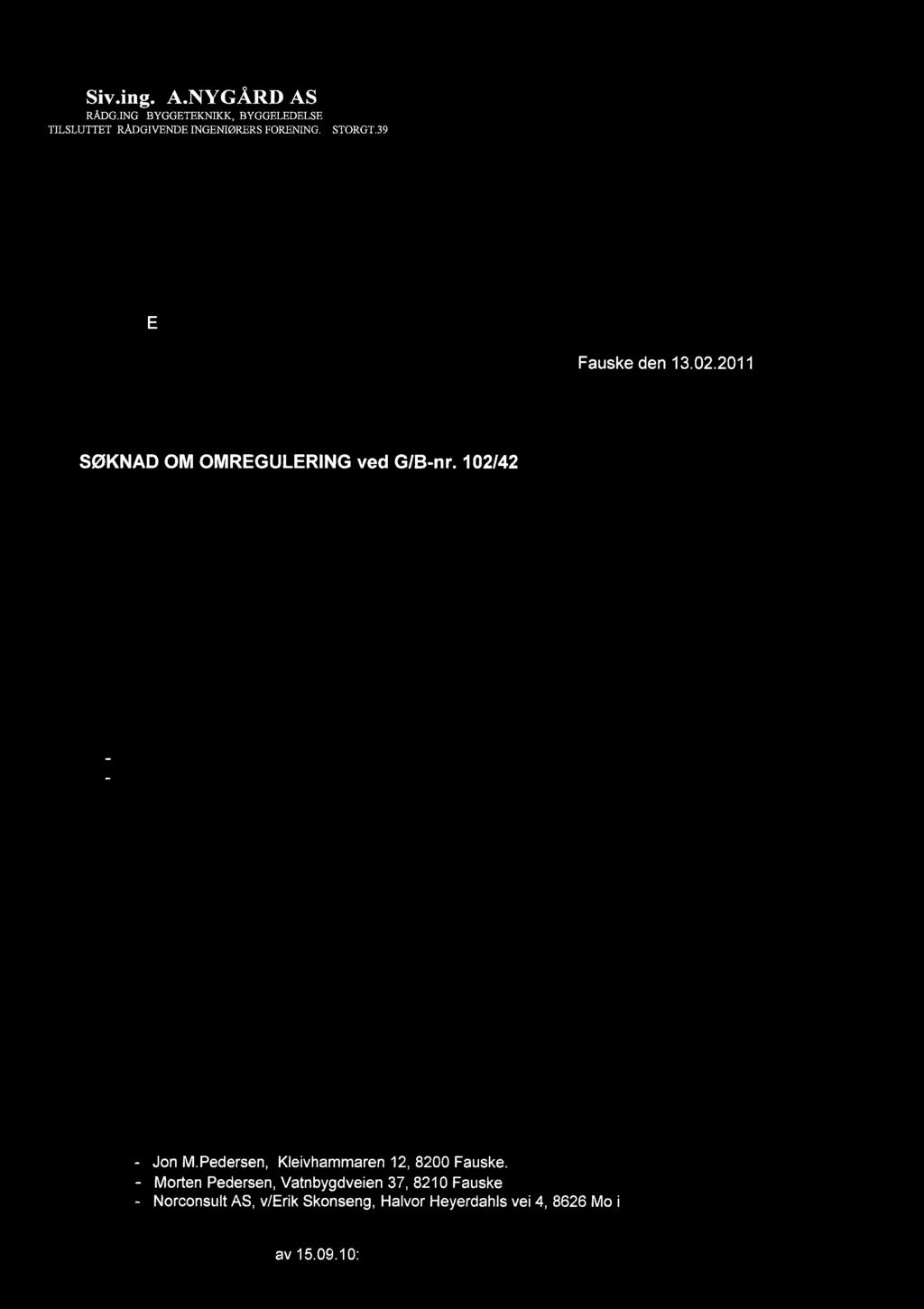 Siv.ing. A.NYGÅRD AS
RÅDG.ING BYGGETEKNIKK, BYGGELEDELSE
TILSLUTTET RÅDGIVENDE INGENIØRERS FORENING. STORGT.39

E

Fauske den 13.02.2011

SØKNAD OM OMREGULERING ved G/B-nr. 102/42

-
-

- Jon M.Pedersen, Kleivhammaren 12, 8200 Fauske.
- Morten Pedersen, Vatnbygdveien 37, 8210 Fauske
- Norconsult AS, v/Erik Skonseng, Halvor Heyerdahls vei 4, 8626 Mo i

av 15.09.10: